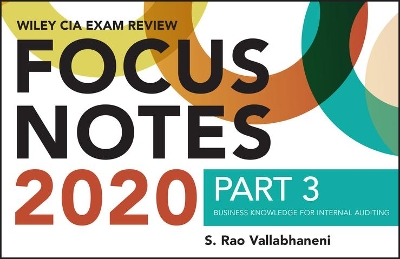 WILEY CIA EXAM REVIEW
FOCUS NOTES
2020
PART 3
BUSINESS KNOWLEDGE FOR INTERNAL AUDITING
S. Rao Vallabhaneni